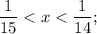 $\frac{1}{15} < x < \frac{1}{14}$;